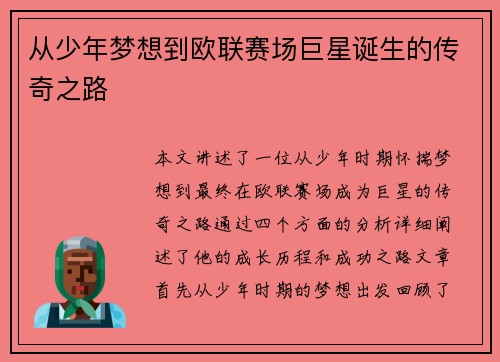 从少年梦想到欧联赛场巨星诞生的传奇之路

本文讲述了一位从少年时期怀揣梦想到最终在欧联赛场成为巨星的传奇之路通过四个方面的分析详细阐述了他的成长历程和成功之路文章首先从少年时期的梦想出发回顾了